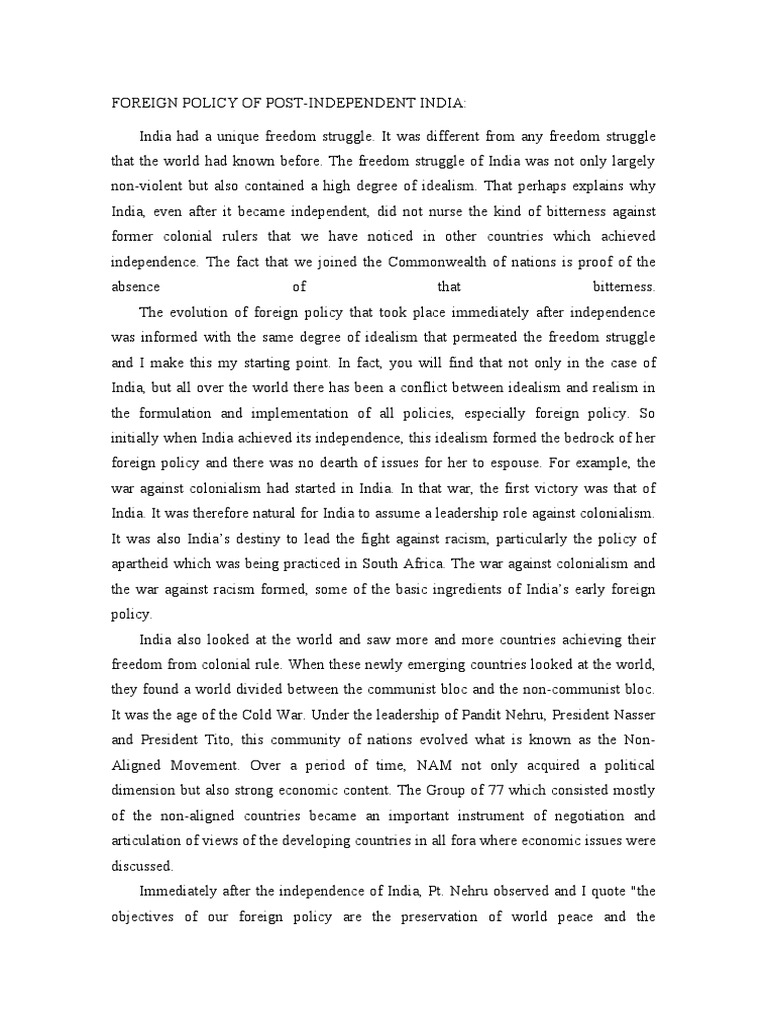 FOREIGN POLICY OF POST-INDEPENDENT INDIA:

India had a unique freedom struggle. It was different from any freedom struggle that the world had known before. The freedom struggle of India was not only largely non-violent but also contained a high degree of idealism. That perhaps explains why India, even after it became independent, did not nurse the kind of bitterness against former colonial rulers that we have noticed in other countries which achieved independence. The fact that we joined the Commonwealth of nations is proof of the absence of that bitterness.

The evolution of foreign policy that took place immediately after independence was informed with the same degree of idealism that permeated the freedom struggle and I make this my starting point. In fact, you will find that not only in the case of India, but all over the world there has been a conflict between idealism and realism in the formulation and implementation of all policies, especially foreign policy. So initially when India achieved its independence, this idealism formed the bedrock of her foreign policy and there was no dearth of issues for her to espouse. For example, the war against colonialism had started in India. In that war, the first victory was that of India. It was therefore natural for India to assume a leadership role against colonialism. It was also India's destiny to lead the fight against racism, particularly the policy of apartheid which was being practiced in South Africa. The war against colonialism and the war against racism formed, some of the basic ingredients of India's early foreign policy.

India also looked at the world and saw more and more countries achieving their freedom from colonial rule. When these newly emerging countries looked at the world, they found a world divided between the communist bloc and the non-communist bloc. It was the age of the Cold War. Under the leadership of Pandit Nehru, President Nasser and President Tito, this community of nations evolved what is known as the Non-Aligned Movement. Over a period of time, NAM not only acquired a political dimension but also strong economic content. The Group of 77 which consisted mostly of the non-aligned countries became an important instrument of negotiation and articulation of views of the developing countries in all fora where economic issues were discussed.

Immediately after the independence of India, Pt. Nehru observed and I quote "the objectives of our foreign policy are the preservation of world peace and the